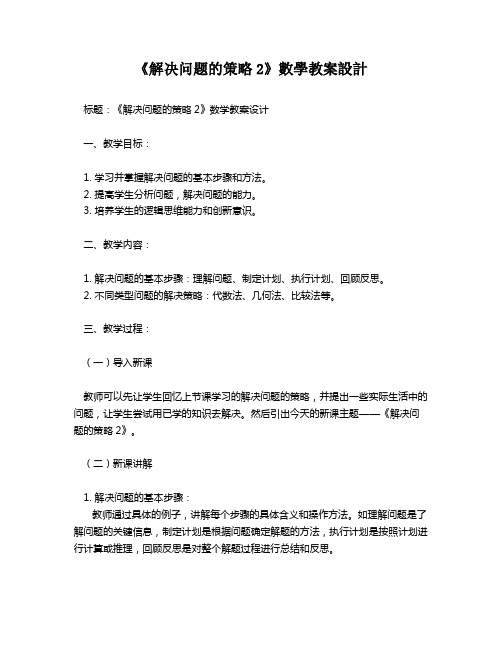 《解决问题的策略 2》數學教案設計

标题：《解决问题的策略 2》数学教案设计

一、教学目标：

1. 学习并掌握解决问题的基本步骤和方法。
2. 提高学生分析问题，解决问题的能力。
3. 培养学生的逻辑思维能力和创新意识。

二、教学内容：

1. 解决问题的基本步骤：理解问题、制定计划、执行计划、回顾反思。
2. 不同类型问题的解决策略：代数法、几何法、比较法等。

三、教学过程：

（一）导入新课

教师可以先让学生回忆上节课学习的解决问题的策略，并提出一些实际生活中的问题，让学生尝试用已学的知识去解决。然后引出今天的新课主题——《解决问题的策略 2》。

（二）新课讲解

1. 解决问题的基本步骤：
教师通过具体的例子，讲解每个步骤的具体含义和操作方法。如理解问题是了解问题的关键信息，制定计划是根据问题确定解题的方法，执行计划是按照计划进行计算或推理，回顾反思是对整个解题过程进行总结和反思。